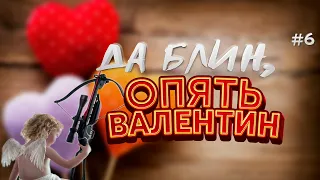 #6

ДА БЛИН,
ОПЯТЬ
ВАЛЕНТИН